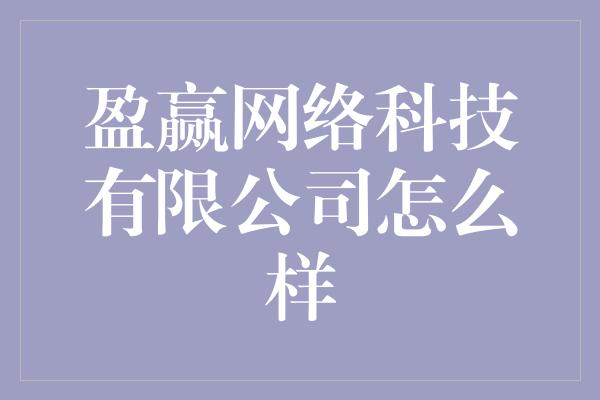 盈赢网络科技有限公司怎么样